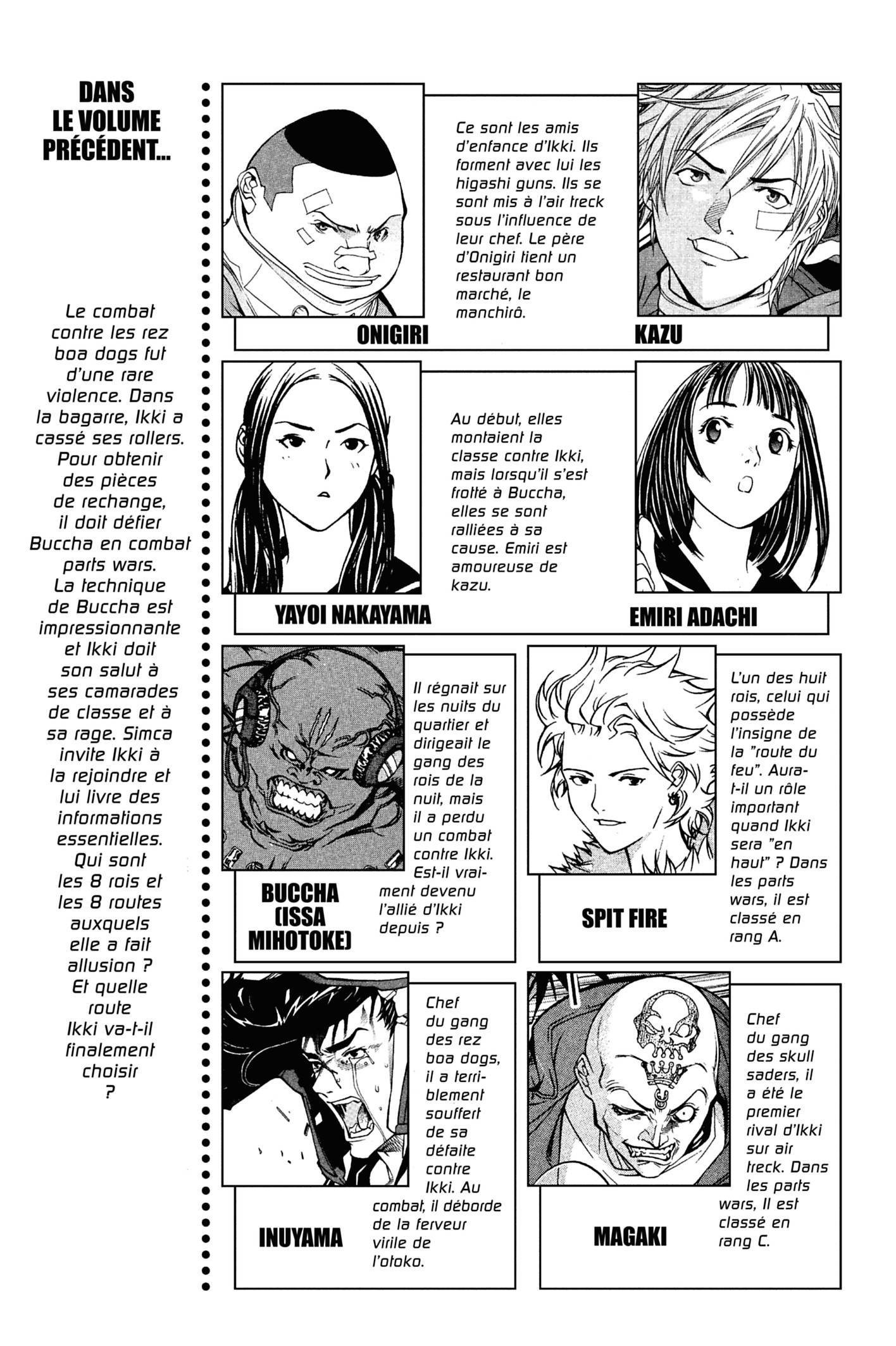 DANS
LE VOLUME
PRÉCÉDENT...

Le combat contre les rez boa dogs fut d'une rare violence. Dans la bagarre, Ikki a cassé ses rollers. Pour obtenir des pièces de rechange, il doit défier Buccha en combat parts wars. La technique de Buccha est impressionnante et Ikki doit son salut à ses camarades de classe et à sa rage. Simca invite Ikki à la rejoindre et lui livre des informations essentielles. Qui sont les 8 rois et les 8 routes auxquels elle a fait allusion ? Et quelle route Ikki va-t-il finalement choisir ?

Ce sont les amis d'enfance d'Ikki. Ils forment avec lui les higashi guns. Ils se sont mis à l'air treck sous l'influence de leur chef. Le père d'Onigiri tient un restaurant bon marché, le manchirô.

ONIGIRI

KAZU

Au début, elles montaient la classe contre Ikki, mais lorsqu'il s'est frotté à Buccha, elles se sont ralliées à sa cause. Emiri est amoureuse de kazu.

YAYOI NAKAYAMA

EMIRI ADACHI

Il régnait sur les nuits du quartier et dirigeait le gang des rois de la nuit, mais il a perdu un combat contre Ikki. Est-il vraiment devenu l'allié d'Ikki depuis ?

BUCCHA
(ISSA
MIHOTOKE)

L'un des huit rois, celui qui possède l'insigne de la "route du feu". Aura-t-il un rôle important quand Ikki sera "en haut" ? Dans les parts wars, il est classé en rang A.

SPIT FIRE

Chef du gang des rez boa dogs, il a terriblement souffert de sa défaite contre Ikki. Au combat, il déborde de la ferveur virile de l'otoko.

INUYAMA

Chef du gang des skull saders, il a été le premier rival d'Ikki sur air treck. Dans les parts wars, Il est classé en rang C.

MAGAKI